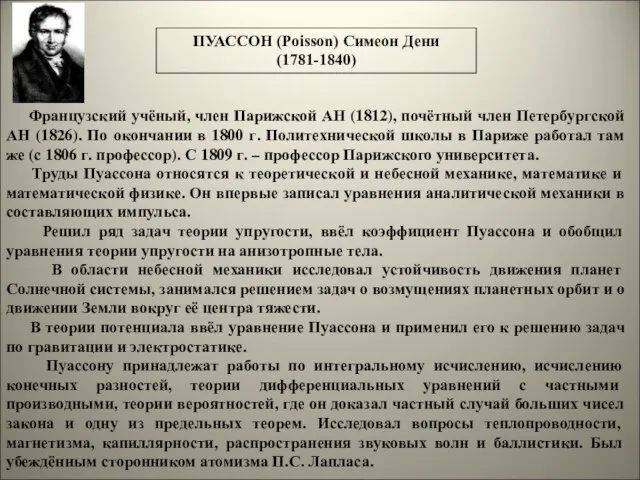 ПУАССОН (Poisson) Симеон Дени
(1781-1840)

Французский учёный, член Парижской АН (1812), почётный член Петербургской АН (1826). По окончании в 1800 г. Политехнической школы в Париже работал там же (с 1806 г. профессор). С 1809 г. – профессор Парижского университета.

Труды Пуассона относятся к теоретической и небесной механике, математике и математической физике. Он впервые записал уравнения аналитической механики в составляющих импульса.

Решил ряд задач теории упругости, ввёл коэффициент Пуассона и обобщил уравнения теории упругости на анизотропные тела.

В области небесной механики исследовал устойчивость движения планет Солнечной системы, занимался решением задач о возмущениях планетных орбит и о движении Земли вокруг её центра тяжести.

В теории потенциала ввёл уравнение Пуассона и применил его к решению задач по гравитации и электростатике.

Пуассону принадлежат работы по интегральному исчислению, исчислению конечных разностей, теории дифференциальных уравнений с частными производными, теории вероятностей, где он доказал частный случай больших чисел закона и одну из предельных теорем. Исследовал вопросы теплопроводности, магнетизма, капиллярности, распространения звуковых волн и баллистики. Был убеждённым сторонником атомизма П.С. Лапласа.